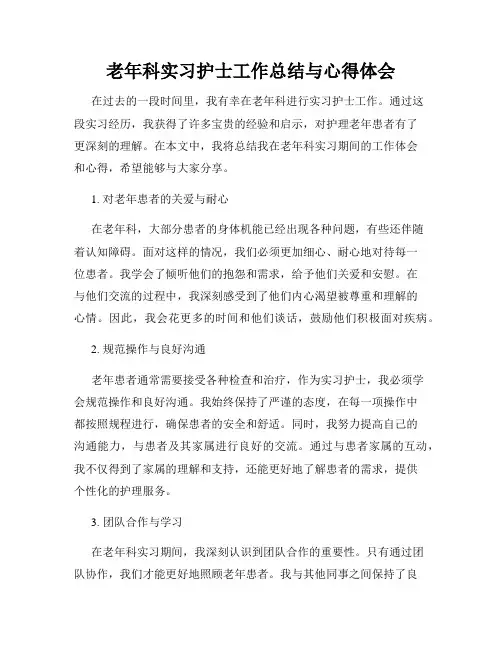 老年科实习护士工作总结与心得体会

在过去的一段时间里，我有幸在老年科进行实习护士工作。通过这段实习经历，我获得了许多宝贵的经验和启示，对护理老年患者有了更深刻的理解。在本文中，我将总结我在老年科实习期间的工作体会和心得，希望能够与大家分享。

1. 对老年患者的关爱与耐心

在老年科，大部分患者的身体机能已经出现各种问题，有些还伴随着认知障碍。面对这样的情况，我们必须更加细心、耐心地对待每一位患者。我学会了倾听他们的抱怨和需求，给予他们关爱和安慰。在与他们交流的过程中，我深刻感受到了他们内心渴望被尊重和理解的心情。因此，我会花更多的时间和他们谈话，鼓励他们积极面对疾病。

2. 规范操作与良好沟通

老年患者通常需要接受各种检查和治疗，作为实习护士，我必须学会规范操作和良好沟通。我始终保持了严谨的态度，在每一项操作中都按照规程进行，确保患者的安全和舒适。同时，我努力提高自己的沟通能力，与患者及其家属进行良好的交流。通过与患者家属的互动，我不仅得到了家属的理解和支持，还能更好地了解患者的需求，提供个性化的护理服务。

3. 团队合作与学习

在老年科实习期间，我深刻认识到团队合作的重要性。只有通过团队协作，我们才能更好地照顾老年患者。我与其他同事之间保持了良